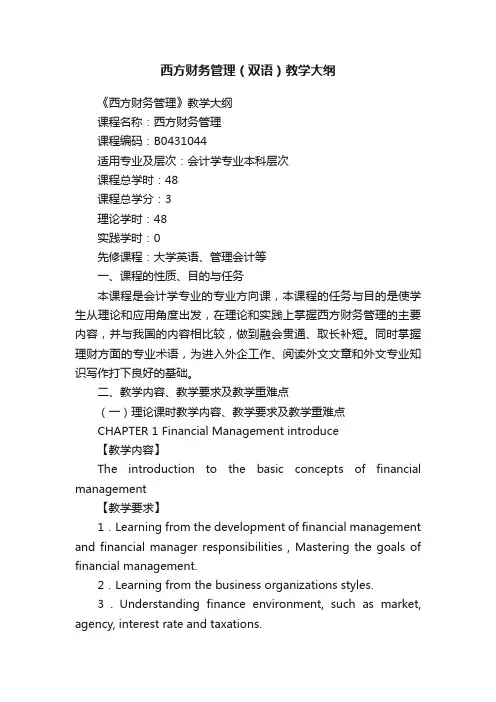 西方财务管理（双语）教学大纲

《西方财务管理》教学大纲

课程名称：西方财务管理

课程编码：B0431044

适用专业及层次：会计学专业本科层次

课程总学时：48

课程总学分：3

理论学时：48

实践学时：0

先修课程：大学英语、管理会计等

一、课程的性质、目的与任务

本课程是会计学专业的专业方向课，本课程的任务与目的是使学生从理论和应用角度出发，在理论和实践上掌握西方财务管理的主要内容，并与我国的内容相比较，做到融会贯通、取长补短。同时掌握理财方面的专业术语，为进入外企工作、阅读外文文章和外文专业知识写作打下良好的基础。

二、教学内容、教学要求及教学重难点

（一）理论课时教学内容、教学要求及教学重难点

CHAPTER 1 Financial Management introduce

【教学内容】

The introduction to the basic concepts of financial management

【教学要求】

1．Learning from the development of financial management and financial manager responsibilities，Mastering the goals of financial management.

2．Learning from the business organizations styles.

3．Understanding finance environment, such as market, agency, interest rate and taxations.